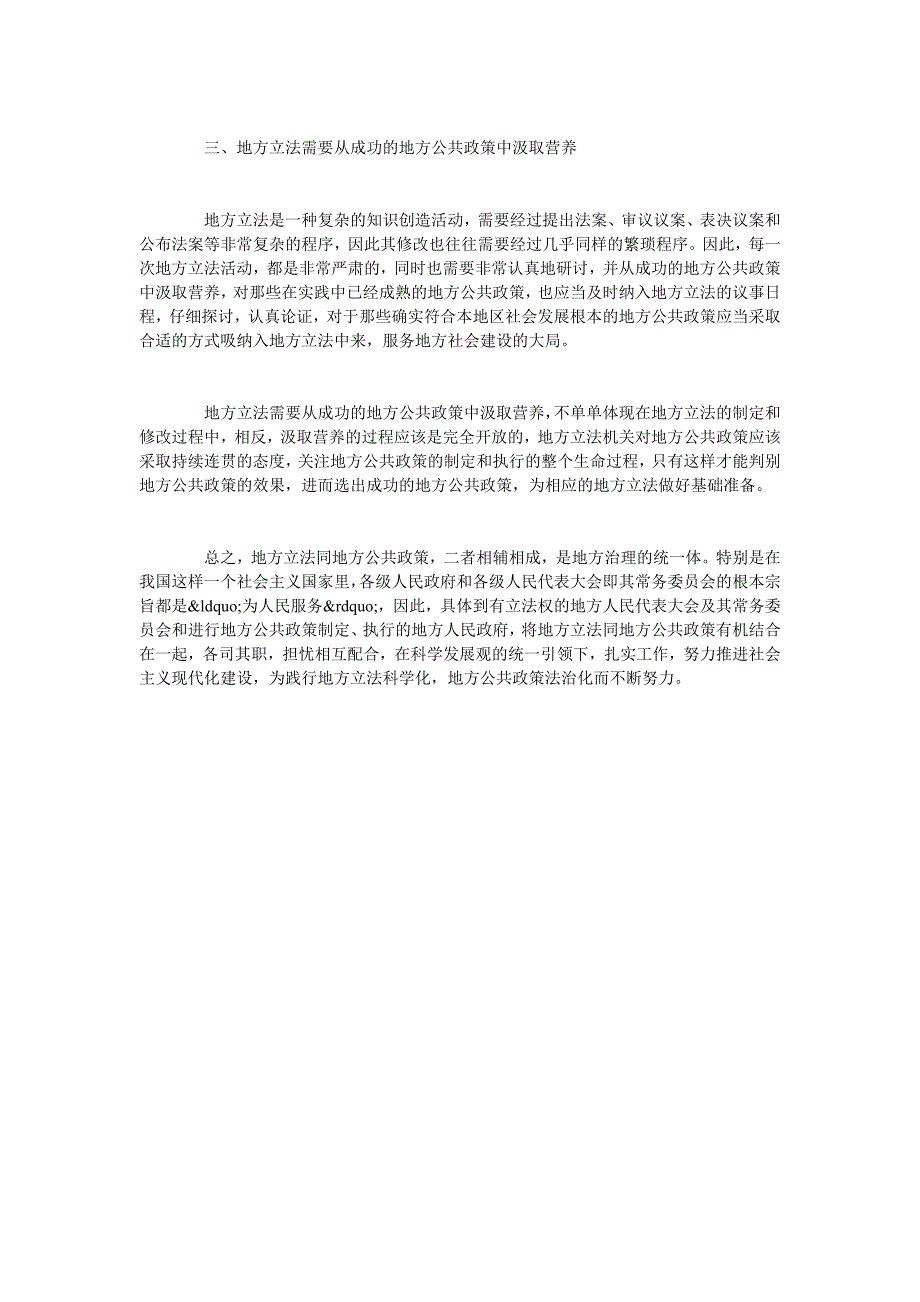 三、地方立法需要从成功的地方公共政策中汲取营养

地方立法是一种复杂的知识创造活动，需要经过提出法案、审议议案、表决议案和公布法案等非常复杂的程序，因此其修改也往往需要经过几乎同样的繁琐程序。因此，每一次地方立法活动，都是非常严肃的，同时也需要非常认真地研讨，并从成功的地方公共政策中汲取营养，对那些在实践中已经成熟的地方公共政策，也应当及时纳入地方立法的议事日程，仔细探讨，认真论证，对于那些确实符合本地区社会发展根本的地方公共政策应当采取合适的方式吸纳入地方立法中来，服务地方社会建设的大局。

地方立法需要从成功的地方公共政策中汲取营养，不单单体现在地方立法的制定和修改过程中，相反，汲取营养的过程应该是完全开放的，地方立法机关对地方公共政策应该采取持续连贯的态度，关注地方公共政策的制定和执行的整个生命过程，只有这样才能判别地方公共政策的效果，进而选出成功的地方公共政策，为相应的地方立法做好基础准备。

总之，地方立法同地方公共政策，二者相辅相成，是地方治理的统一体。特别是在我国这样一个社会主义国家里，各级人民政府和各级人民代表大会即其常务委员会的根本宗旨都是&ldquo;为人民服务&rdquo;，因此，具体到有立法权的地方人民代表大会及其常务委员会和进行地方公共政策制定、执行的地方人民政府，将地方立法同地方公共政策有机结合在一起，各司其职，担忧相互配合，在科学发展观的统一引领下，扎实工作，努力推进社会主义现代化建设，为践行地方立法科学化，地方公共政策法治化而不断努力。